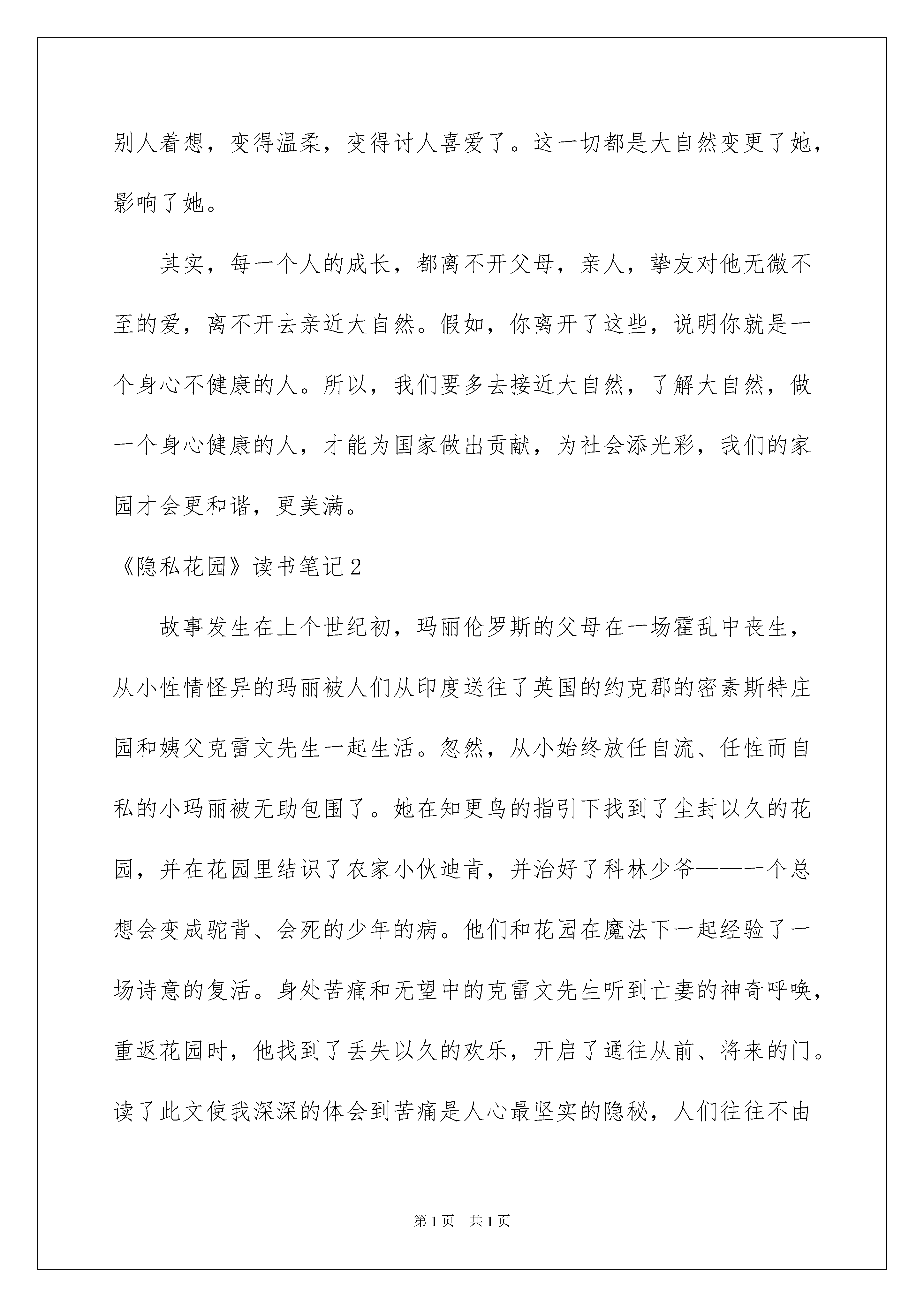 别人着想，变得温柔，变得讨人喜爱了。这一切都是大自然变更了她，影响了她。

其实，每一个人的成长，都离不开父母，亲人，挚友对他无微不至的爱，离不开去亲近大自然。假如，你离开了这些，说明你就是一个身心不健康的人。所以，我们要多去接近大自然，了解大自然，做一个身心健康的人，才能为国家做出贡献，为社会添光彩，我们的家园才会更和谐，更美满。

《隐私花园》读书笔记2

故事发生在上个世纪初，玛丽伦罗斯的父母在一场霍乱中丧生，从小性情怪异的玛丽被人们从印度送往了英国的约克郡的密素斯特庄园和姨父克雷文先生一起生活。忽然，从小始终放任自流、任性而自私的小玛丽被无助包围了。她在知更鸟的指引下找到了尘封以久的花园，并在花园里结识了农家小伙迪肯，并治好了科林少爷——一个总想会变成驼背、会死的少年的病。他们和花园在魔法下一起经验了一场诗意的复活。身处苦痛和无望中的克雷文先生听到亡妻的神奇呼唤，重返花园时，他找到了丢失以久的欢乐，开启了通往从前、将来的门。读了此文使我深深的体会到苦痛是人心最坚实的隐秘，人们往往不由

第1页 共1页